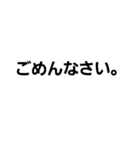 ごめんなさい。